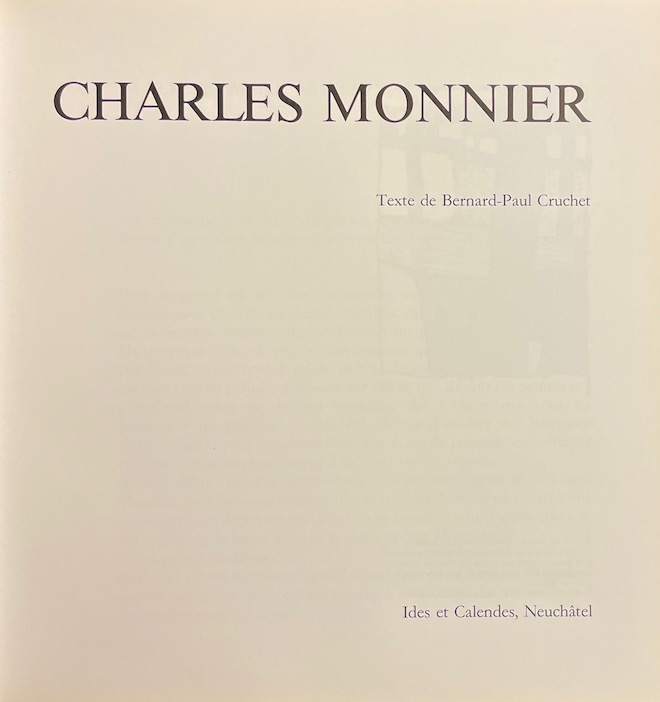 CHARLES MONNIER

Texte de Bernard-Paul Cruchet

Ides et Calendes, Neuchâtel